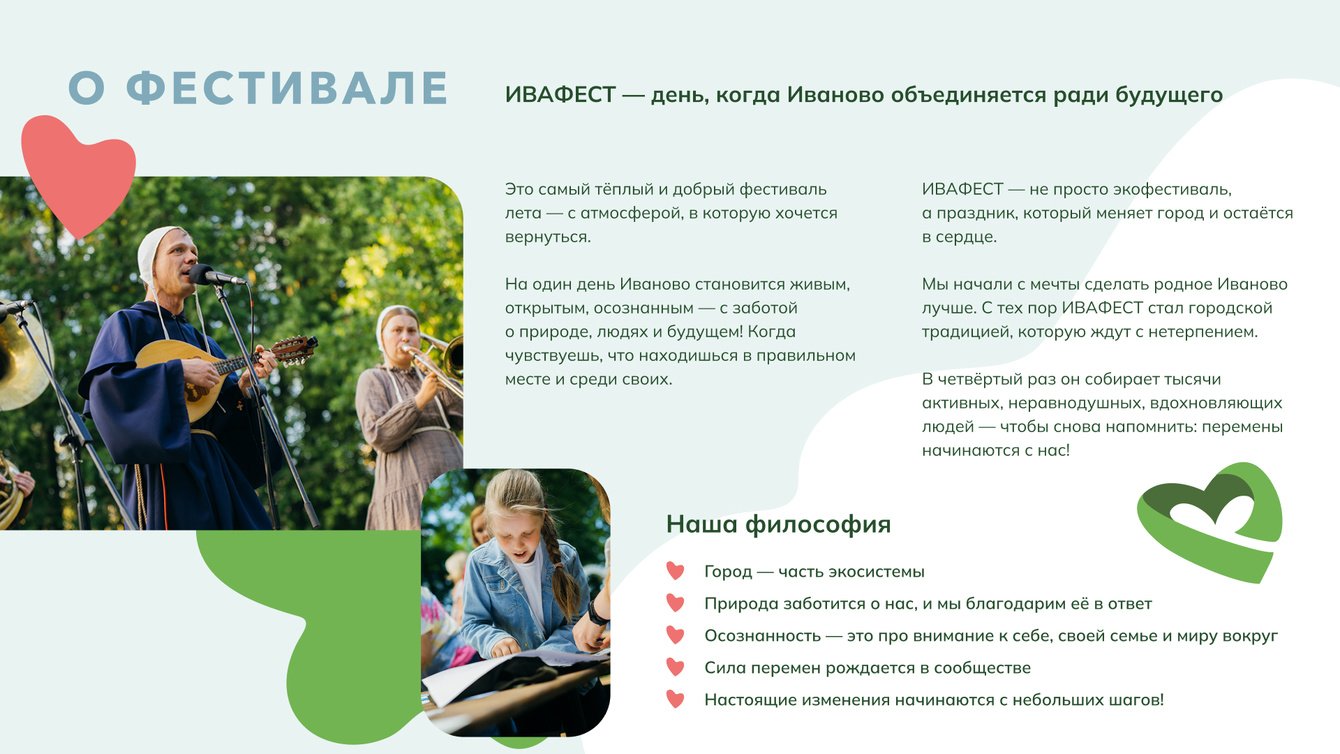 О ФЕСТИВАЛЕ

ИВАФЕСТ — день, когда Иваново объединяется ради будущего

Это самый тёплый и добрый фестиваль лета — с атмосферой, в которую хочется вернуться.

На один день Иваново становится живым, открытым, осознанным — с заботой о природе, людях и будущем! Когда чувствуешь, что находишься в правильном месте и среди своих.

ИВАФЕСТ — не просто экофестиваль, а праздник, который меняет город и остаётся в сердце.

Мы начали с мечты сделать родное Иваново лучше. С тех пор ИВАФЕСТ стал городской традицией, которую ждут с нетерпением.

В четвёртый раз он собирает тысячи активных, неравнодушных, вдохновляющих людей — чтобы снова напомнить: перемены начинаются с нас!

Наша философия

Город — часть экосистемы
Природа заботится о нас, и мы благодарим её в ответ
Осознанность — это про внимание к себе, своей семье и миру вокруг
Сила перемен рождается в сообществе
Настоящие изменения начинаются с небольших шагов!